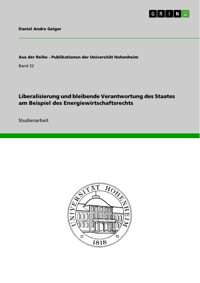 GRIN

Daniel Andre Geiger

Aus der Reihe - Publikationen der Universität Hohenheim

Band 32

Liberalisierung und bleibende Verantwortung des Staates am Beispiel des Energiewirtschaftsrechts

Studienarbeit

UNIVERSITÄT HOHENHEIM

1818